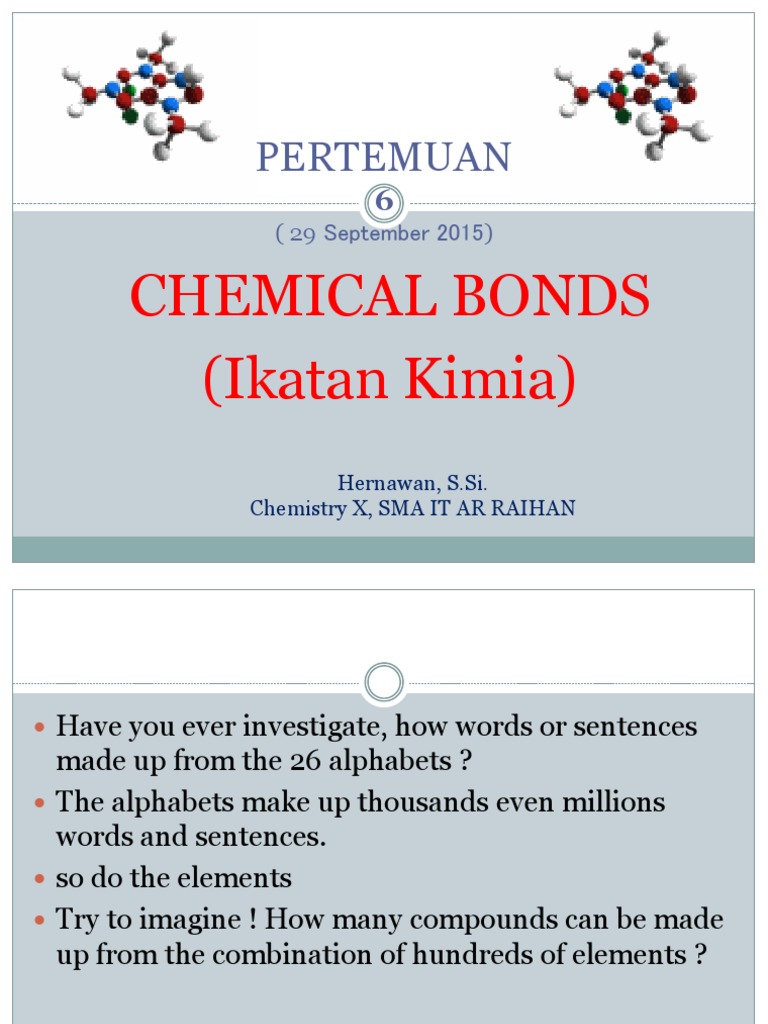 PERTEMUAN

6

( 29 September 2015)

CHEMICAL BONDS
(Ikatan Kimia)

Hernawan, S.Si.
Chemistry X, SMA IT AR RAIHAN

• Have you ever investigate, how words or sentences made up from the 26 alphabets ?
• The alphabets make up thousands even millions words and sentences.
• so do the elements
• Try to imagine ! How many compounds can be made up from the combination of hundreds of elements ?